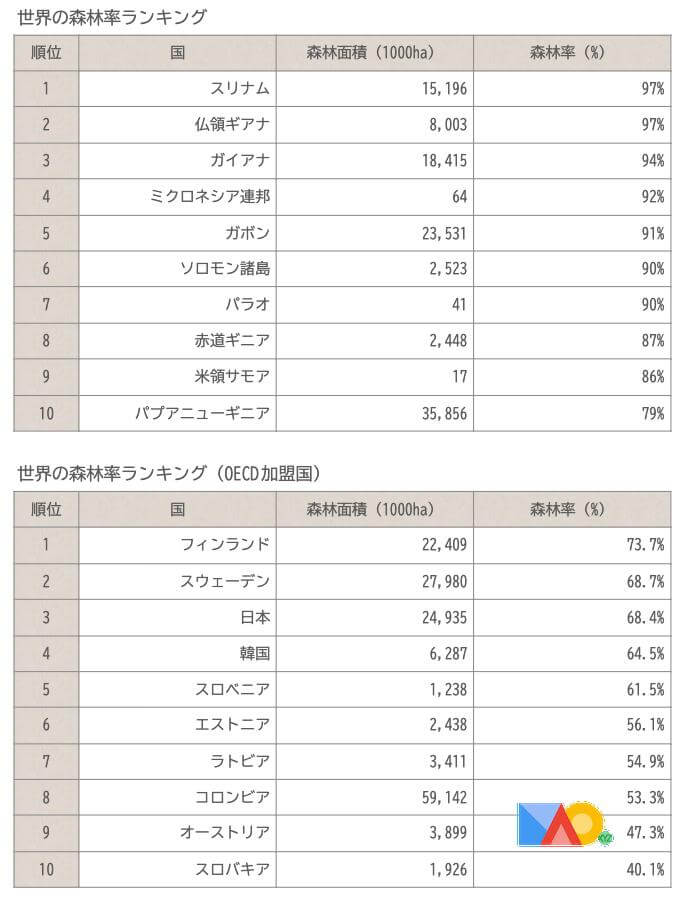 世界の森林率ランキング

| 順位 | 国 | 森林面積（1000ha） | 森林率（%） |
|---|---|---|---|
| 1 | スリナム | 15,196 | 97% |
| 2 | 仏領ギアナ | 8,003 | 97% |
| 3 | ガイアナ | 18,415 | 94% |
| 4 | ミクロネシア連邦 | 64 | 92% |
| 5 | ガボン | 23,531 | 91% |
| 6 | ソロモン諸島 | 2,523 | 90% |
| 7 | パラオ | 41 | 90% |
| 8 | 赤道ギニア | 2,448 | 87% |
| 9 | 米領サモア | 17 | 86% |
| 10 | パプアニューギニア | 35,856 | 79% |

世界の森林率ランキング（OECD加盟国）

| 順位 | 国 | 森林面積（1000ha） | 森林率（%） |
|---|---|---|---|
| 1 | フィンランド | 22,409 | 73.7% |
| 2 | スウェーデン | 27,980 | 68.7% |
| 3 | 日本 | 24,935 | 68.4% |
| 4 | 韓国 | 6,287 | 64.5% |
| 5 | スロベニア | 1,238 | 61.5% |
| 6 | エストニア | 2,438 | 56.1% |
| 7 | ラトビア | 3,411 | 54.9% |
| 8 | コロンビア | 59,142 | 53.3% |
| 9 | オーストリア | 3,899 | 47.3% |
| 10 | スロバキア | 1,926 | 40.1% |